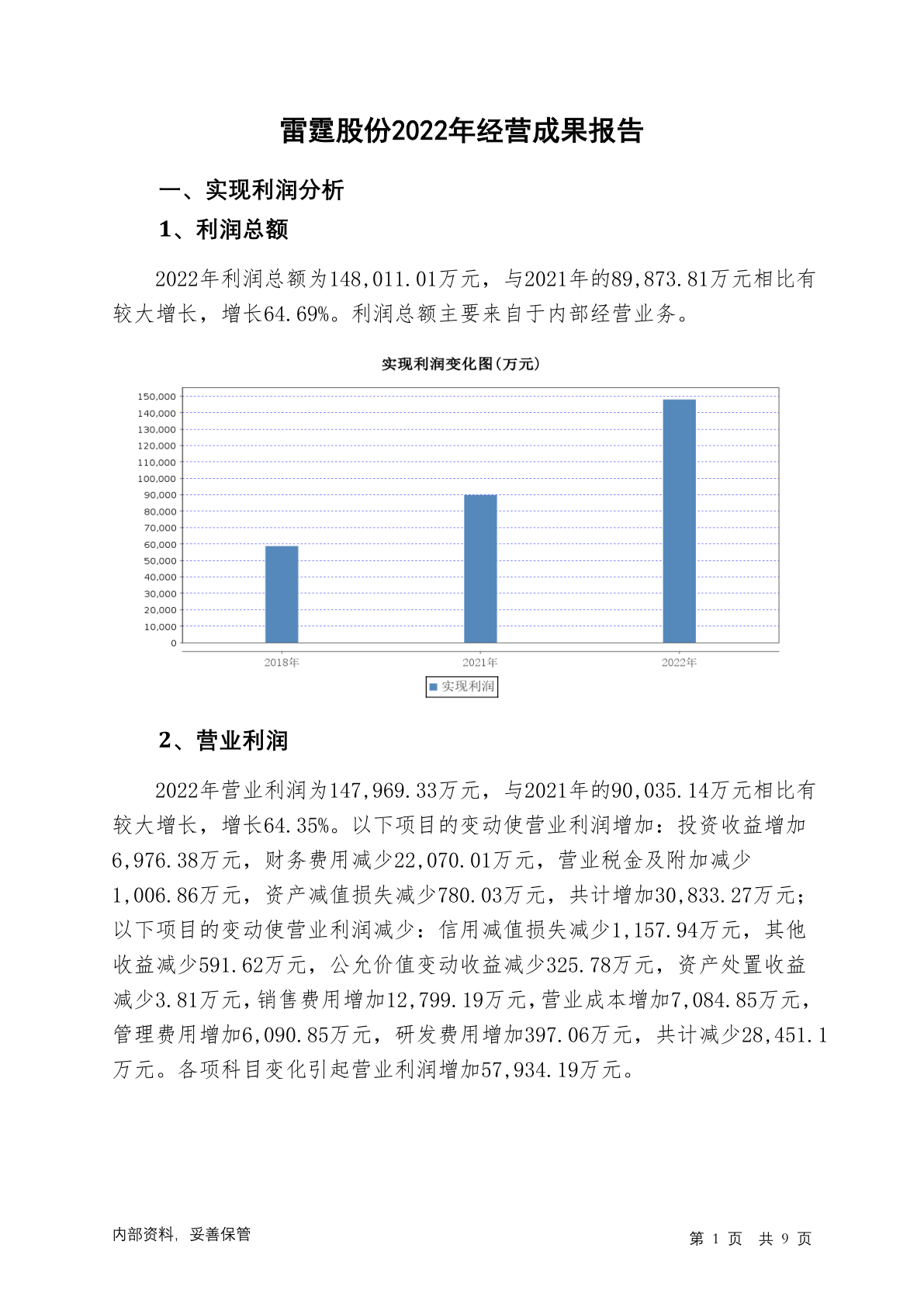 雷霆股份2022年经营成果报告

一、实现利润分析

1、利润总额

2022年利润总额为148,011.01万元，与2021年的89,873.81万元相比有较大增长，增长64.69%。利润总额主要来自于内部经营业务。

实现利润变化图(万元)

150,000
140,000
130,000
120,000
110,000
100,000
90,000
80,000
70,000
60,000
50,000
40,000
30,000
20,000
10,000
0

2018年
2021年
2022年

实现利润

2、营业利润

2022年营业利润为147,969.33万元，与2021年的90,035.14万元相比有较大增长，增长64.35%。以下项目的变动使营业利润增加：投资收益增加6,976.38万元，财务费用减少22,070.01万元，营业税金及附加减少1,006.86万元，资产减值损失减少780.03万元，共计增加30,833.27万元；以下项目的变动使营业利润减少：信用减值损失减少1,157.94万元，其他收益减少591.62万元，公允价值变动收益减少325.78万元，资产处置收益减少3.81万元，销售费用增加12,799.19万元，营业成本增加7,084.85万元，管理费用增加6,090.85万元，研发费用增加397.06万元，共计减少28,451.1万元。各项科目变化引起营业利润增加57,934.19万元。

内部资料，妥善保管

第 1 页 共 9 页